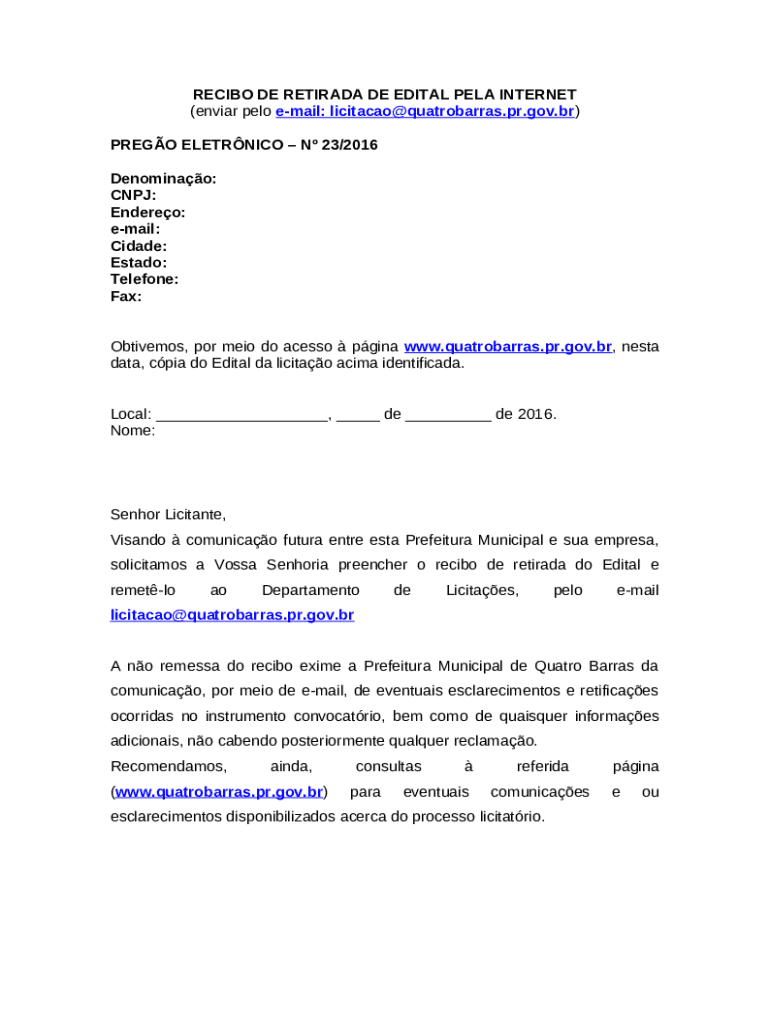 RECIBO DE RETIRADA DE EDITAL PELA INTERNET
(enviar pelo e-mail: licitacao@quatrobarras.pr.gov.br)

PREGÃO ELETRÔNICO – Nº 23/2016

Denominação:
CNPJ:
Endereço:
e-mail:
Cidade:
Estado:
Telefone:
Fax:

Obtivemos, por meio do acesso à página www.quatrobarras.pr.gov.br, nesta data, cópia do Edital da licitação acima identificada.

Local: ____________________, _____ de __________ de 2016.
Nome:

Senhor Licitante,

Visando à comunicação futura entre esta Prefeitura Municipal e sua empresa, solicitamos a Vossa Senhoria preencher o recibo de retirada do Edital e remetê-lo ao Departamento de Licitações, pelo e-mail licitacao@quatrobarras.pr.gov.br

A não remessa do recibo exime a Prefeitura Municipal de Quatro Barras da comunicação, por meio de e-mail, de eventuais esclarecimentos e retificações ocorridas no instrumento convocatório, bem como de quaisquer informações adicionais, não cabendo posteriormente qualquer reclamação.
Recomendamos, ainda, consultas à referida página (www.quatrobarras.pr.gov.br) para eventuais comunicações e ou esclarecimentos disponibilizados acerca do processo licitatório.